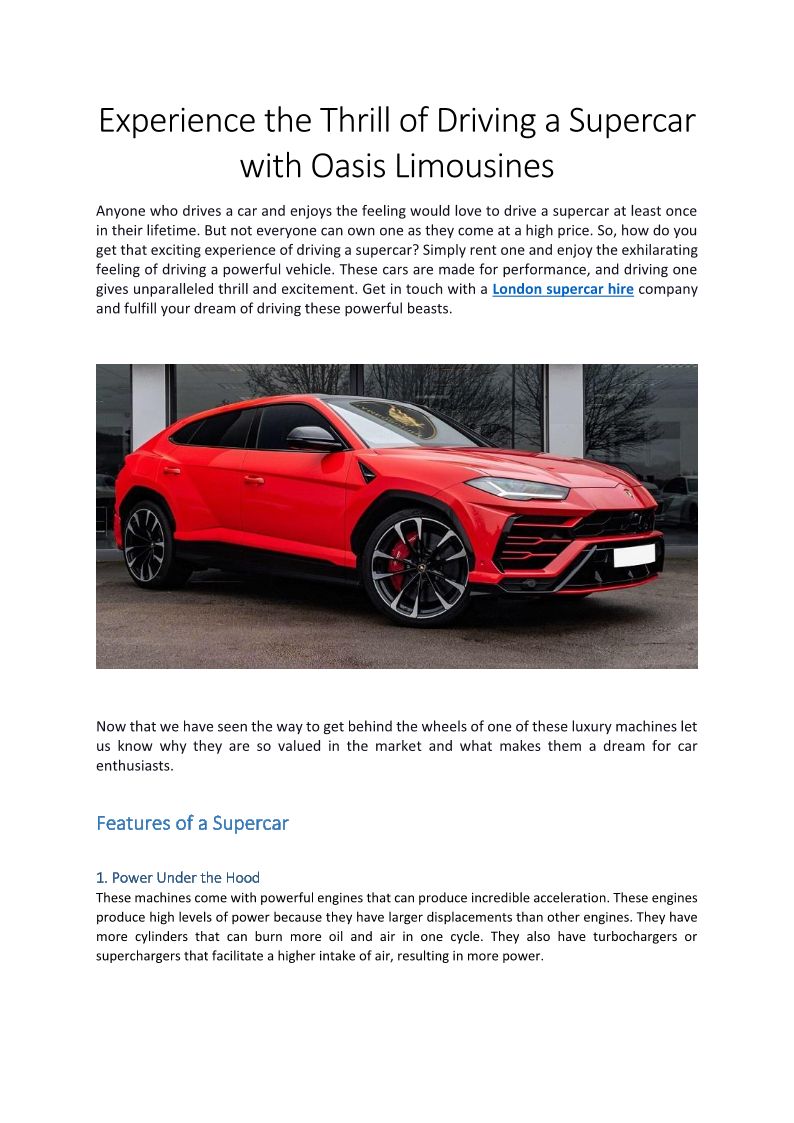 Experience the Thrill of Driving a Supercar with Oasis Limousines

Anyone who drives a car and enjoys the feeling would love to drive a supercar at least once in their lifetime. But not everyone can own one as they come at a high price. So, how do you get that exciting experience of driving a supercar? Simply rent one and enjoy the exhilarating feeling of driving a powerful vehicle. These cars are made for performance, and driving one gives unparalleled thrill and excitement. Get in touch with a London supercar hire company and fulfill your dream of driving these powerful beasts.

Now that we have seen the way to get behind the wheels of one of these luxury machines let us know why they are so valued in the market and what makes them a dream for car enthusiasts.

Features of a Supercar

1. Power Under the Hood
These machines come with powerful engines that can produce incredible acceleration. These engines produce high levels of power because they have larger displacements than other engines. They have more cylinders that can burn more oil and air in one cycle. They also have turbochargers or superchargers that facilitate a higher intake of air, resulting in more power.